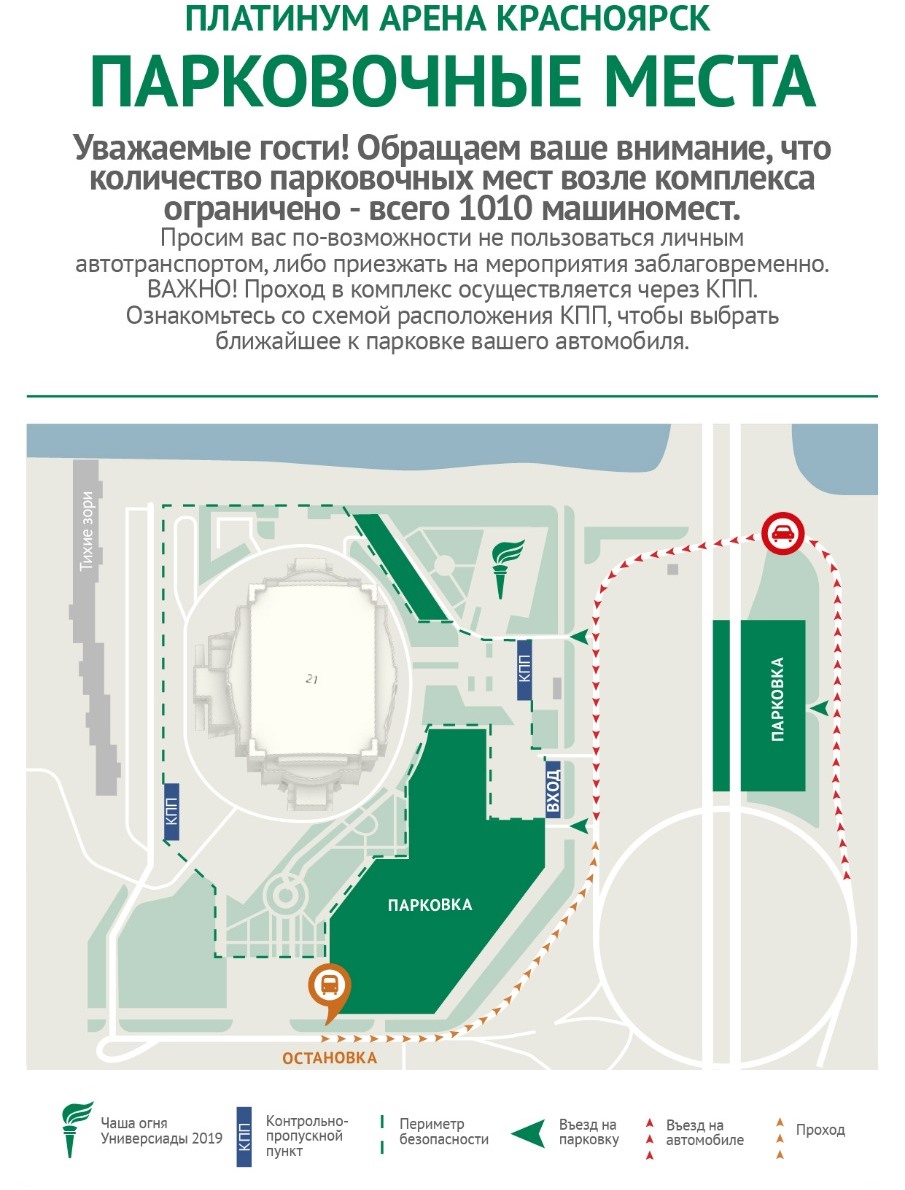 ПЛАТИНУМ АРЕНА КРАСНОЯРСК

ПАРКОВОЧНЫЕ МЕСТА

Уважаемые гости! Обращаем ваше внимание, что количество парковочных мест возле комплекса ограничено - всего 1010 машиномест.

Просим вас по-возможности не пользоваться личным автотранспортом, либо приезжать на мероприятия заблаговременно. ВАЖНО! Проход в комплекс осуществляется через КПП. Ознакомьтесь со схемой расположения КПП, чтобы выбрать ближайшее к парковке вашего автомобиля.

Тихие зори

21

КПП

КПП

ВХОД

ПАРКОВКА

ПАРКОВКА

ОСТАНОВКА

Чаша огня Универсиады 2019

КПП Контрольно-пропускной пункт

Периметр безопасности

Въезд на парковку

Въезд на автомобиле

Проход